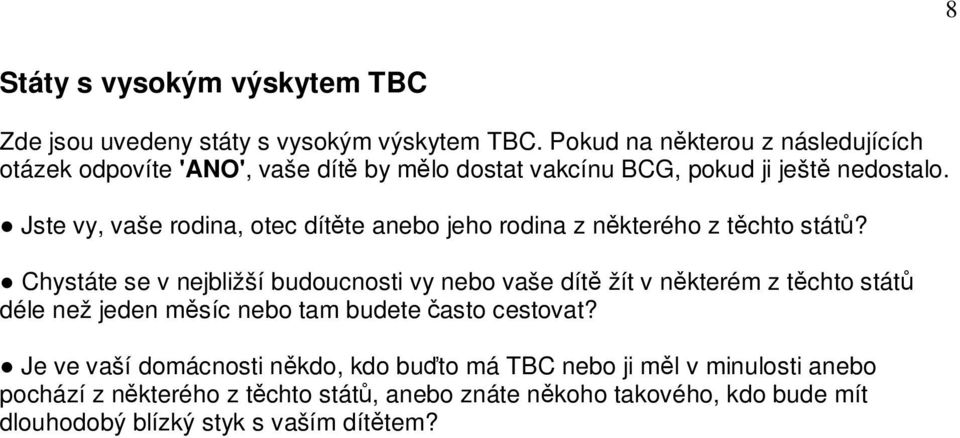 8

Státy s vysokým výskytem TBC

Zde jsou uvedeny státy s vysokým výskytem TBC. Pokud na některou z následujících otázek odpovíte 'ANO', vaše dítě by mělo dostat vakcínu BCG, pokud ji ještě nedostalo.

● Jste vy, vaše rodina, otec dítěte anebo jeho rodina z některého z těchto států?

● Chystáte se v nejbližší budoucnosti vy nebo vaše dítě žít v některém z těchto států déle než jeden měsíc nebo tam budete často cestovat?

● Je ve vaší domácnosti někdo, kdo buďto má TBC nebo ji měl v minulosti anebo pochází z některého z těchto států, anebo znáte někoho takového, kdo bude mít dlouhodobý blízký styk s vaším dítětem?